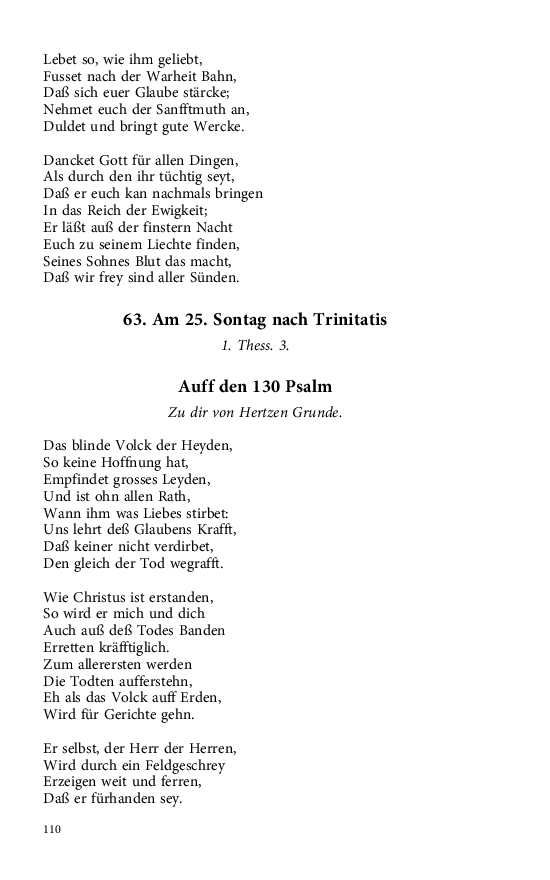 Lebet so, wie ihm geliebt,
Fusset nach der Warheit Bahn,
Daß sich euer Glaube stärcke;
Nehmet euch der Sanfftmuth an,
Duldet und bringt gute Wercke.

Dancket Gott für allen Dingen,
Als durch den ihr tüchtig seyt,
Daß er euch kan nachmals bringen
In das Reich der Ewigkeit;
Er läßt auß der finstern Nacht
Euch zu seinem Liechte finden,
Seines Sohnes Blut das macht,
Daß wir frey sind aller Sünden.

63. Am 25. Sontag nach Trinitatis

1. Thess. 3.

Auff den 130 Psalm

Zu dir von Hertzen Grunde.

Das blinde Volck der Heyden,
So keine Hoffnung hat,
Empfindet grosses Leyden,
Und ist ohn allen Rath,
Wann ihm was Liebes stirbet:
Uns lehrt deß Glaubens Krafft,
Daß keiner nicht verdirbet,
Den gleich der Tod wegrafft.

Wie Christus ist erstanden,
So wird er mich und dich
Auch auß deß Todes Banden
Erretten kräfftiglich.
Zum allerersten werden
Die Todten aufferstehn,
Eh als das Volck auff Erden,
Wird für Gerichte gehn.

Er selbst, der Herr der Herren,
Wird durch ein Feldgeschrey
Erzeigen weit und ferren,
Daß er fürhanden sey.

110